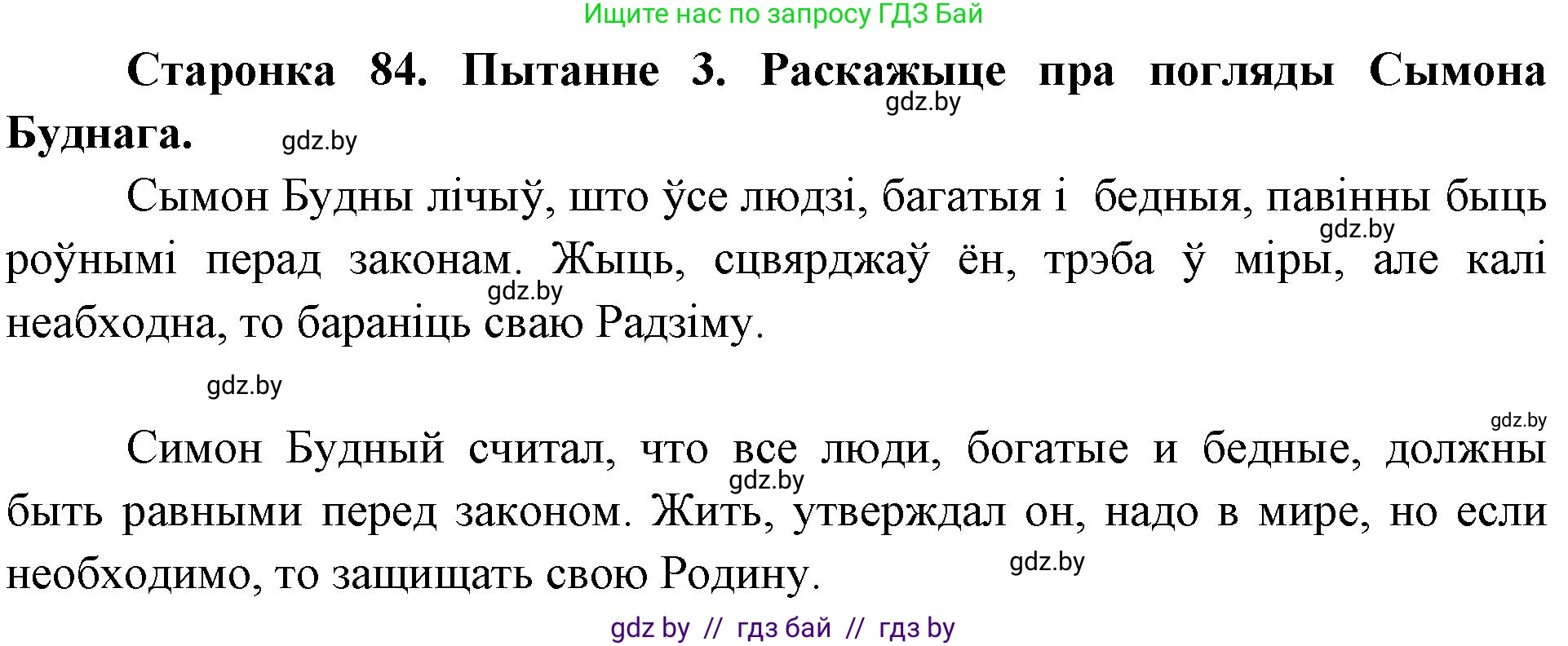 Ищите нас по запросу ГДЗ Бай

**Старонка 84. Пытанне 3. Раскажыце пра погляды Сымона Буднага.**

gdz.by

gdz.by

Сымон Будны лічыў, што ўсе людзі, багатыя і бедныя, павінны быць роўнымі перад законам. Жыць, сцвярджаў ён, трэба ў міры, але калі неабходна, то бараніць сваю Радзіму.

gdz.by

gdz.by

gdz.by

gdz.by

Симон Будный считал, что все люди, богатые и бедные, должны быть равными перед законом. Жить, утверждал он, надо в мире, но если необходимо, то защищать свою Родину.

gdz.by

gdz.by

gdz by // гдз бай // гдз by